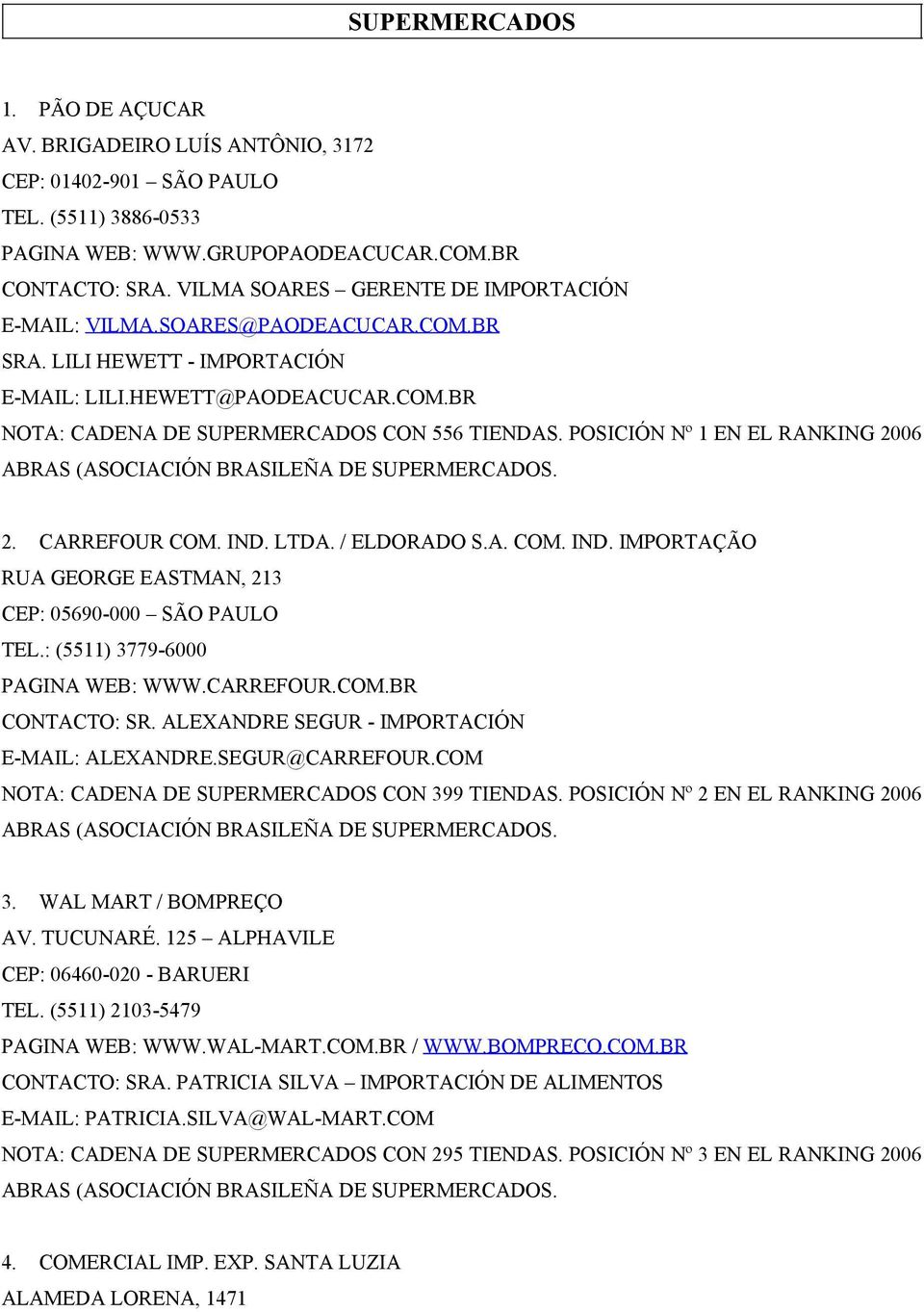 SUPERMERCADOS

1. PÃO DE AÇUCAR
AV. BRIGADEIRO LUÍS ANTÔNIO, 3172
CEP: 01402-901 – SÃO PAULO
TEL. (5511) 3886-0533
PAGINA WEB: WWW.GRUPOPAODEACUCAR.COM.BR
CONTACTO: SRA. VILMA SOARES – GERENTE DE IMPORTACIÓN
E-MAIL: VILMA.SOARES@PAODEACUCAR.COM.BR
SRA. LILI HEWETT - IMPORTACIÓN
E-MAIL: LILI.HEWETT@PAODEACUCAR.COM.BR
NOTA: CADENA DE SUPERMERCADOS CON 556 TIENDAS. POSICIÓN Nº 1 EN EL RANKING 2006 ABRAS (ASOCIACIÓN BRASILEÑA DE SUPERMERCADOS.

2. CARREFOUR COM. IND. LTDA. / ELDORADO S.A. COM. IND. IMPORTAÇÃO
RUA GEORGE EASTMAN, 213
CEP: 05690-000 – SÃO PAULO
TEL.: (5511) 3779-6000
PAGINA WEB: WWW.CARREFOUR.COM.BR
CONTACTO: SR. ALEXANDRE SEGUR - IMPORTACIÓN
E-MAIL: ALEXANDRE.SEGUR@CARREFOUR.COM
NOTA: CADENA DE SUPERMERCADOS CON 399 TIENDAS. POSICIÓN Nº 2 EN EL RANKING 2006 ABRAS (ASOCIACIÓN BRASILEÑA DE SUPERMERCADOS.

3. WAL MART / BOMPREÇO
AV. TUCUNARÉ. 125 – ALPHAVILE
CEP: 06460-020 - BARUERI
TEL. (5511) 2103-5479
PAGINA WEB: WWW.WAL-MART.COM.BR / WWW.BOMPRECO.COM.BR
CONTACTO: SRA. PATRICIA SILVA – IMPORTACIÓN DE ALIMENTOS
E-MAIL: PATRICIA.SILVA@WAL-MART.COM
NOTA: CADENA DE SUPERMERCADOS CON 295 TIENDAS. POSICIÓN Nº 3 EN EL RANKING 2006 ABRAS (ASOCIACIÓN BRASILEÑA DE SUPERMERCADOS.

4. COMERCIAL IMP. EXP. SANTA LUZIA
ALAMEDA LORENA, 1471